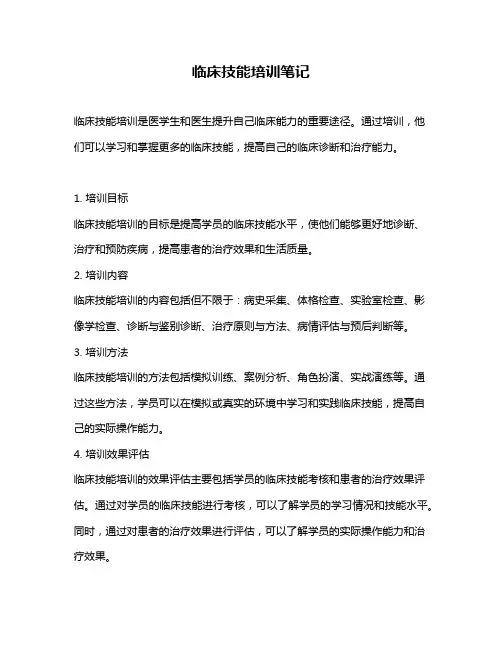 临床技能培训笔记

临床技能培训是医学生和医生提升自己临床能力的重要途径。通过培训，他们可以学习和掌握更多的临床技能，提高自己的临床诊断和治疗能力。

1. 培训目标
临床技能培训的目标是提高学员的临床技能水平，使他们能够更好地诊断、治疗和预防疾病，提高患者的治疗效果和生活质量。
2. 培训内容
临床技能培训的内容包括但不限于：病史采集、体格检查、实验室检查、影像学检查、诊断与鉴别诊断、治疗原则与方法、病情评估与预后判断等。
3. 培训方法
临床技能培训的方法包括模拟训练、案例分析、角色扮演、实战演练等。通过这些方法，学员可以在模拟或真实的环境中学习和实践临床技能，提高自己的实际操作能力。
4. 培训效果评估
临床技能培训的效果评估主要包括学员的临床技能考核和患者的治疗效果评估。通过对学员的临床技能进行考核，可以了解学员的学习情况和技能水平。同时，通过对患者的治疗效果进行评估，可以了解学员的实际操作能力和治疗效果。